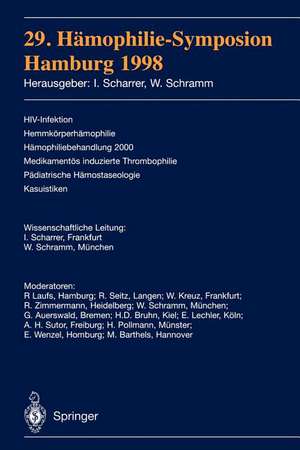 29. Hämophilie-Symposion
Hamburg 1998
Herausgeber: I. Scharrer, W. Schramm

HIV-Infektion
Hemmkörperhämophilie
Hämophiliebehandlung 2000
Medikamentös induzierte Thrombophilie
Pädiatrische Hämostaseologie
Kasuistiken

Wissenschaftliche Leitung:
I. Scharrer, Frankfurt
W. Schramm, München

Moderatoren:
R Laufs, Hamburg; R. Seitz, Langen; W. Kreuz, Frankfurt;
R. Zimmermann, Heidelberg; W. Schramm, München;
G. Auerswald, Bremen; H.D. Bruhn, Kiel; E. Lechler, Köln;
A. H. Sutor, Freiburg; H. Pollmann, Münster;
E. Wenzel, Homburg; M. Barthels, Hannover

Springer